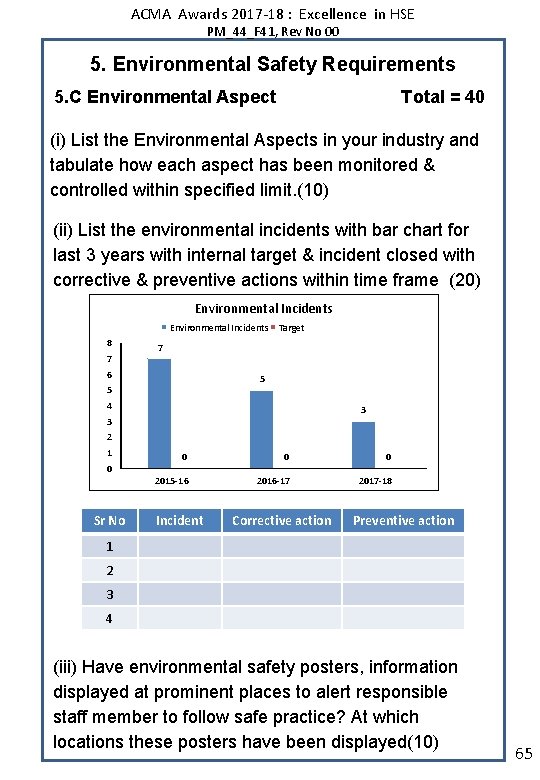 ACMA Awards 2017-18 : Excellence in HSE
PM_44_F41, Rev No 00

5. Environmental Safety Requirements

5.C Environmental Aspect Total = 40

(i) List the Environmental Aspects in your industry and tabulate how each aspect has been monitored & controlled within specified limit.(10)

(ii) List the environmental incidents with bar chart for last 3 years with internal target & incident closed with corrective & preventive actions within time frame (20)

Environmental Incidents
Environmental Incidents Target
8
7
6
5
4
3
2
1
0
7
0
5
0
3
0
2015-16
2016-17
2017-18

| Sr No | Incident | Corrective action | Preventive action |
|---|---|---|---|
| 1 | | | |
| 2 | | | |
| 3 | | | |
| 4 | | | |

(iii) Have environmental safety posters, information displayed at prominent places to alert responsible staff member to follow safe practice? At which locations these posters have been displayed(10)

65